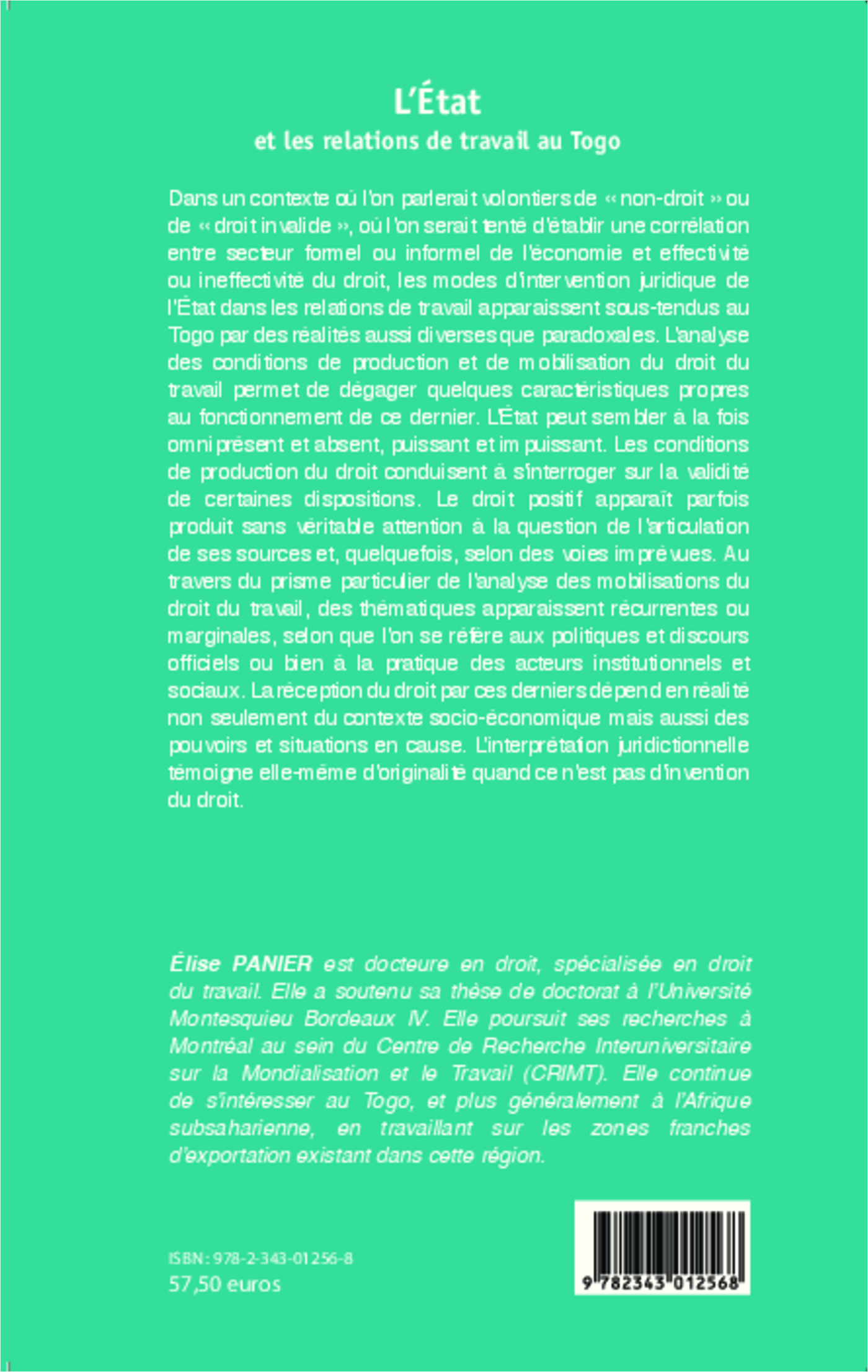 L'État
et les relations de travail au Togo

Dans un contexte où l'on parlerait volontiers de « non-droit » ou de « droit invalide », où l'on serait tenté d'établir une corrélation entre secteur formel ou informel de l'économie et effectivité ou ineffectivité du droit, les modes d'intervention juridique de l'État dans les relations de travail apparaissent sous-tendus au Togo par des réalités aussi diverses que paradoxales. L'analyse des conditions de production et de mobilisation du droit du travail permet de dégager quelques caractéristiques propres au fonctionnement de ce dernier. L'État peut sembler à la fois omniprésent et absent, puissant et impuissant. Les conditions de production du droit conduisent à s'interroger sur la validité de certaines dispositions. Le droit positif apparaît parfois produit sans véritable attention à la question de l'articulation de ses sources et, quelquefois, selon des voies imprévues. Au travers du prisme particulier de l'analyse des mobilisations du droit du travail, des thématiques apparaissent récurrentes ou marginales, selon que l'on se réfère aux politiques et discours officiels ou bien à la pratique des acteurs institutionnels et sociaux. La réception du droit par ces derniers dépend en réalité non seulement du contexte socio-économique mais aussi des pouvoirs et situations en cause. L'interprétation juridictionnelle témoigne elle-même d'originalité quand ce n'est pas d'invention du droit.

Élise PANIER est docteure en droit, spécialisée en droit du travail. Elle a soutenu sa thèse de doctorat à l'Université Montesquieu Bordeaux IV. Elle poursuit ses recherches à Montréal au sein du Centre de Recherche Interuniversitaire sur la Mondialisation et le Travail (CRIMT). Elle continue de s'intéresser au Togo, et plus généralement à l'Afrique subsaharienne, en travaillant sur les zones franches d'exportation existant dans cette région.

ISBN : 978-2-343-01256-8
57,50 euros

9 782343 012568